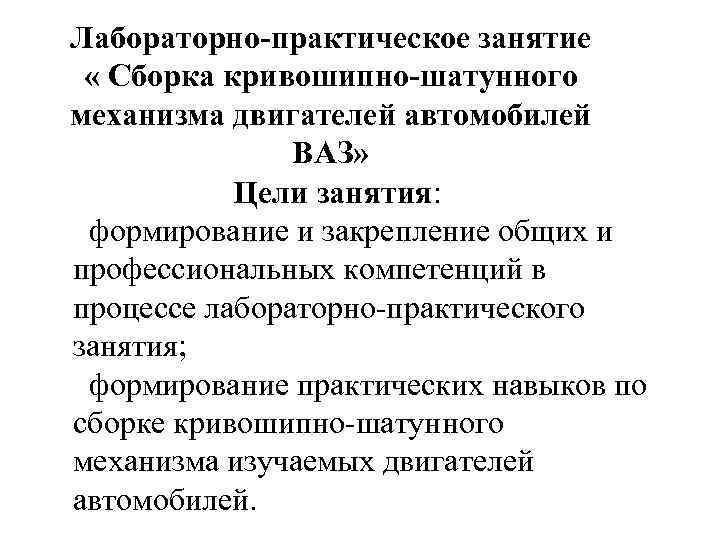 Лабораторно-практическое занятие « Сборка кривошипно-шатунного механизма двигателей автомобилей ВАЗ»

Цели занятия:

формирование и закрепление общих и профессиональных компетенций в процессе лабораторно-практического занятия;

формирование практических навыков по сборке кривошипно-шатунного механизма изучаемых двигателей автомобилей.